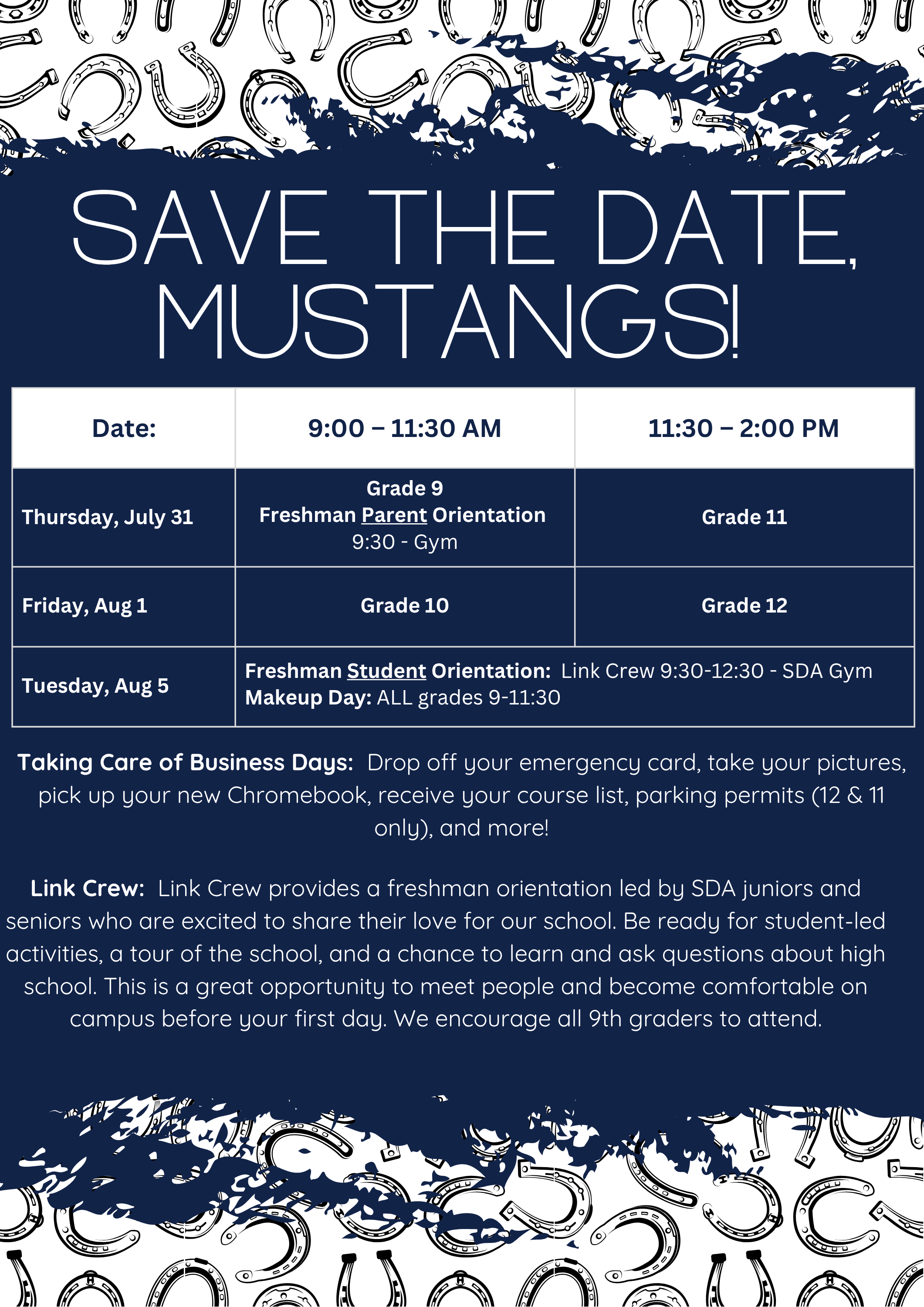 SAVE THE DATE, MUSTANGS!

| Date: | 9:00 – 11:30 AM | 11:30 – 2:00 PM |
|---|---|---|
| Thursday, July 31 | Grade 9 Freshman Parent Orientation 9:30 - Gym | Grade 11 |
| Friday, Aug 1 | Grade 10 | Grade 12 |
| Tuesday, Aug 5 | Freshman Student Orientation: Link Crew 9:30-12:30 - SDA Gym Makeup Day: ALL grades 9-11:30 | |

Taking Care of Business Days: Drop off your emergency card, take your pictures, pick up your new Chromebook, receive your course list, parking permits (12 & 11 only), and more!

Link Crew: Link Crew provides a freshman orientation led by SDA juniors and seniors who are excited to share their love for our school. Be ready for student-led activities, a tour of the school, and a chance to learn and ask questions about high school. This is a great opportunity to meet people and become comfortable on campus before your first day. We encourage all 9th graders to attend.